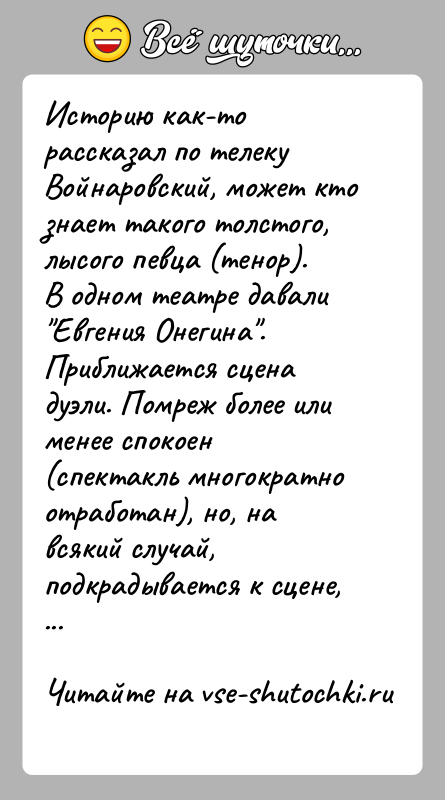 Всё шуточки...

Историю как-то рассказал по телеку Войнаровский, может кто знает такого толстого, лысого певца (тенор). В одном театре давали "Евгения Онегина". Приближается сцена дуэли. Помреж более или менее спокоен (спектакль многократно отработан), но, на всякий случай, подкрадывается к сцене, ...

Читайте на vse-shutochki.ru